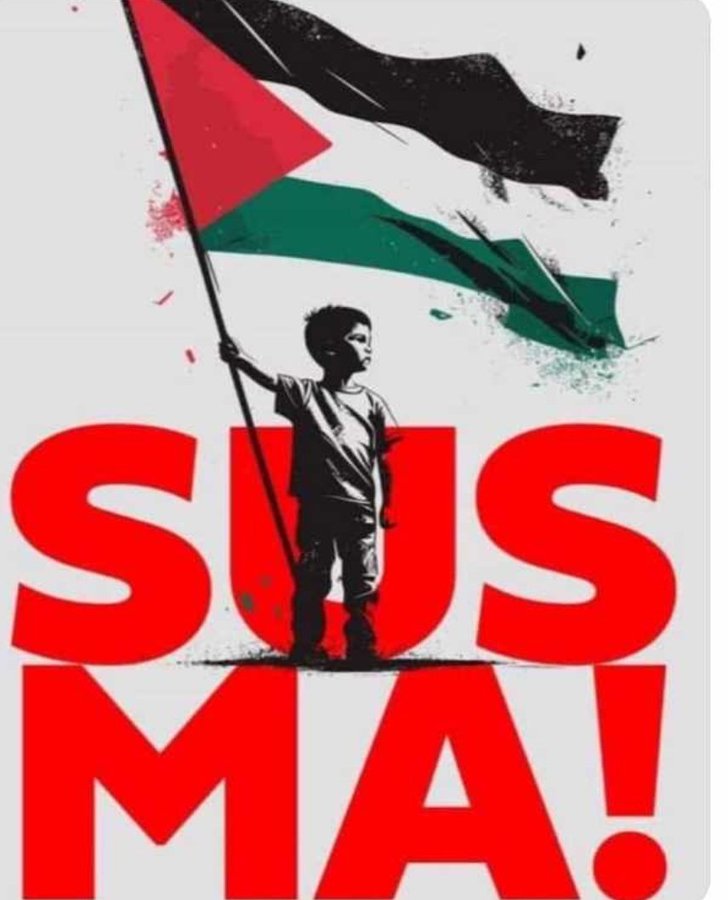 SUS
MA!